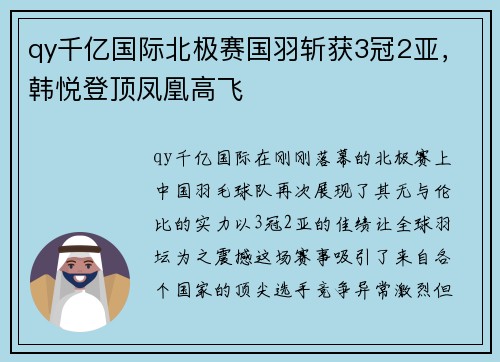 qy千亿国际北极赛国羽斩获3冠2亚，韩悦登顶凤凰高飞

qy千亿国际在刚刚落幕的北极赛上中国羽毛球队再次展现了其无与伦比的实力以3冠2亚的佳绩让全球羽坛为之震撼这场赛事吸引了来自各个国家的顶尖选手竞争异常激烈但